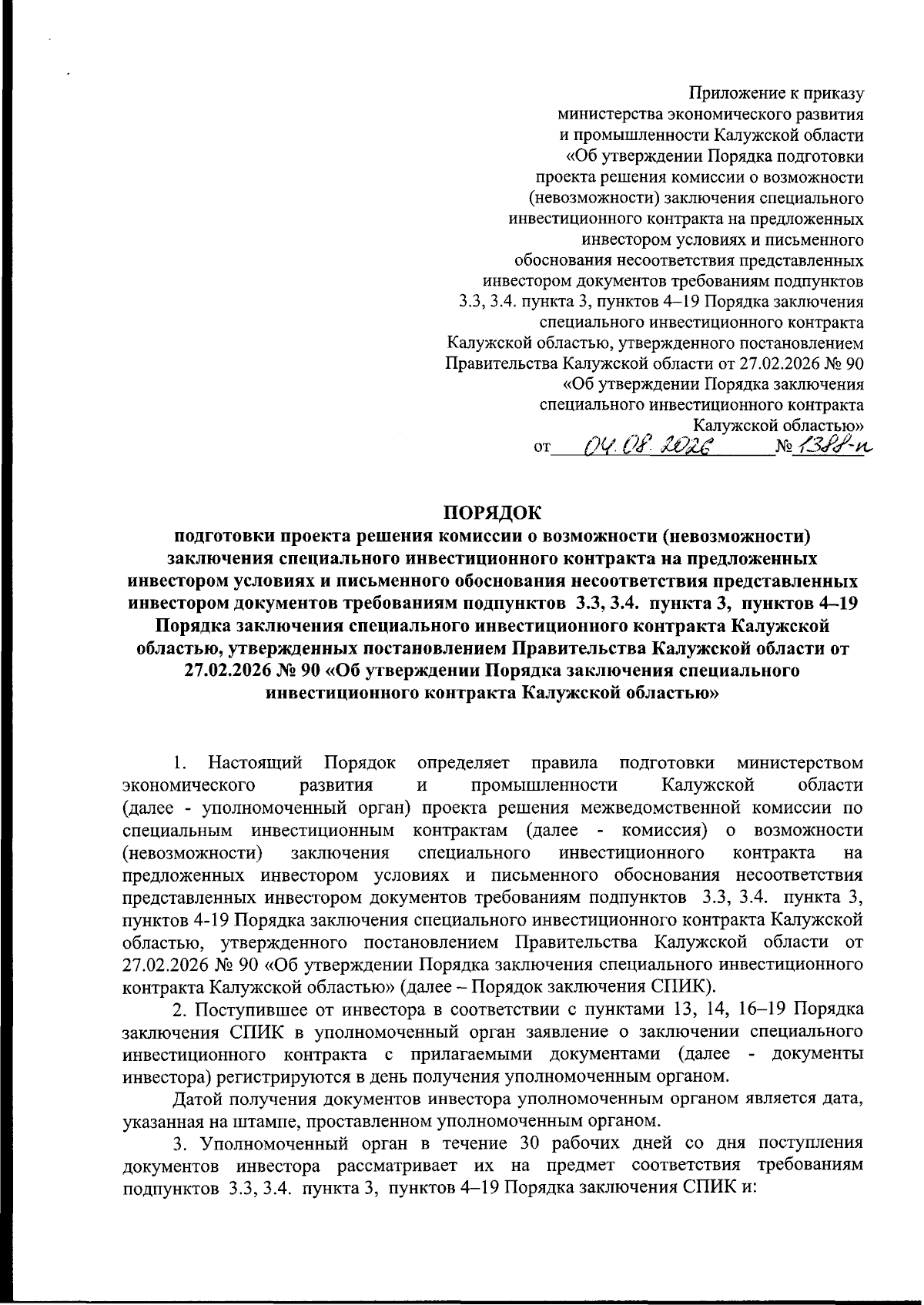 Приложение к приказу министерства экономического развития и промышленности Калужской области «Об утверждении Порядка подготовки проекта решения комиссии о возможности (невозможности) заключения специального инвестиционного контракта на предложенных инвестором условиях и письменного обоснования несоответствия представленных инвестором документов требованиям подпунктов 3.3, 3.4. пункта 3, пунктов 4–19 Порядка заключения специального инвестиционного контракта Калужской областью, утвержденного постановлением Правительства Калужской области от 27.02.2026 № 90 «Об утверждении Порядка заключения специального инвестиционного контракта Калужской областью»
от 04.08.2026 № 1388-п

ПОРЯДОК
подготовки проекта решения комиссии о возможности (невозможности) заключения специального инвестиционного контракта на предложенных инвестором условиях и письменного обоснования несоответствия представленных инвестором документов требованиям подпунктов 3.3, 3.4. пункта 3, пунктов 4–19 Порядка заключения специального инвестиционного контракта Калужской областью, утвержденных постановлением Правительства Калужской области от 27.02.2026 № 90 «Об утверждении Порядка заключения специального инвестиционного контракта Калужской областью»

1. Настоящий Порядок определяет правила подготовки министерством экономического развития и промышленности Калужской области (далее - уполномоченный орган) проекта решения межведомственной комиссии по специальным инвестиционным контрактам (далее - комиссия) о возможности (невозможности) заключения специального инвестиционного контракта на предложенных инвестором условиях и письменного обоснования несоответствия представленных инвестором документов требованиям подпунктов 3.3, 3.4. пункта 3, пунктов 4-19 Порядка заключения специального инвестиционного контракта Калужской областью, утвержденного постановлением Правительства Калужской области от 27.02.2026 № 90 «Об утверждении Порядка заключения специального инвестиционного контракта Калужской областью» (далее – Порядок заключения СПИК).

2. Поступившее от инвестора в соответствии с пунктами 13, 14, 16–19 Порядка заключения СПИК в уполномоченный орган заявление о заключении специального инвестиционного контракта с прилагаемыми документами (далее - документы инвестора) регистрируются в день получения уполномоченным органом.

Датой получения документов инвестора уполномоченным органом является дата, указанная на штампе, проставленном уполномоченным органом.

3. Уполномоченный орган в течение 30 рабочих дней со дня поступления документов инвестора рассматривает их на предмет соответствия требованиям подпунктов 3.3, 3.4. пункта 3, пунктов 4–19 Порядка заключения СПИК и: